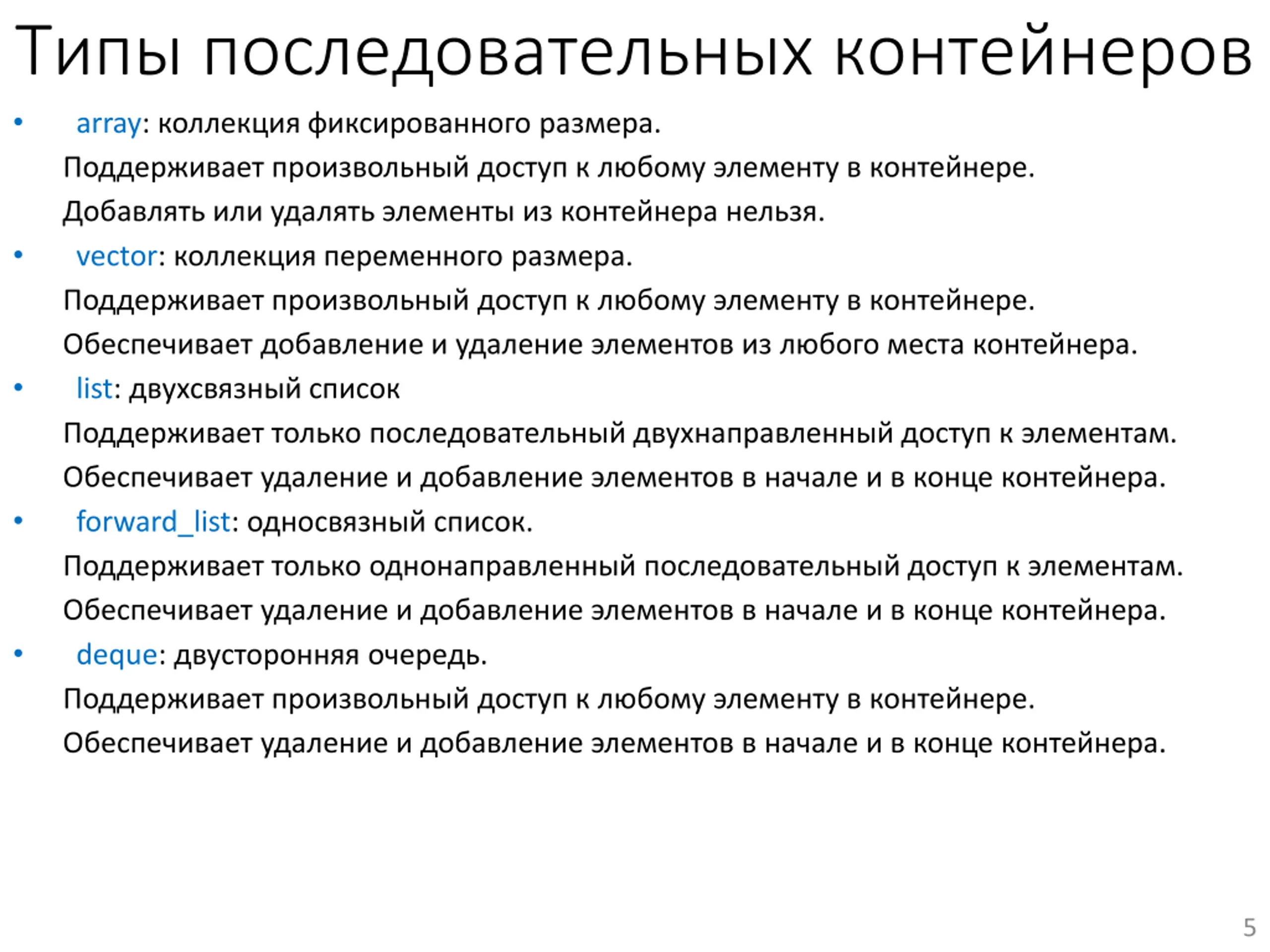 Типы последовательных контейнеров

• array: коллекция фиксированного размера.
Поддерживает произвольный доступ к любому элементу в контейнере.
Добавлять или удалять элементы из контейнера нельзя.

• vector: коллекция переменного размера.
Поддерживает произвольный доступ к любому элементу в контейнере.
Обеспечивает добавление и удаление элементов из любого места контейнера.

• list: двухсвязный список
Поддерживает только последовательный двухнаправленный доступ к элементам.
Обеспечивает удаление и добавление элементов в начале и в конце контейнера.

• forward_list: односвязный список.
Поддерживает только однонаправленный последовательный доступ к элементам.
Обеспечивает удаление и добавление элементов в начале и в конце контейнера.

• deque: двусторонняя очередь.
Поддерживает произвольный доступ к любому элементу в контейнере.
Обеспечивает удаление и добавление элементов в начале и в конце контейнера.

5